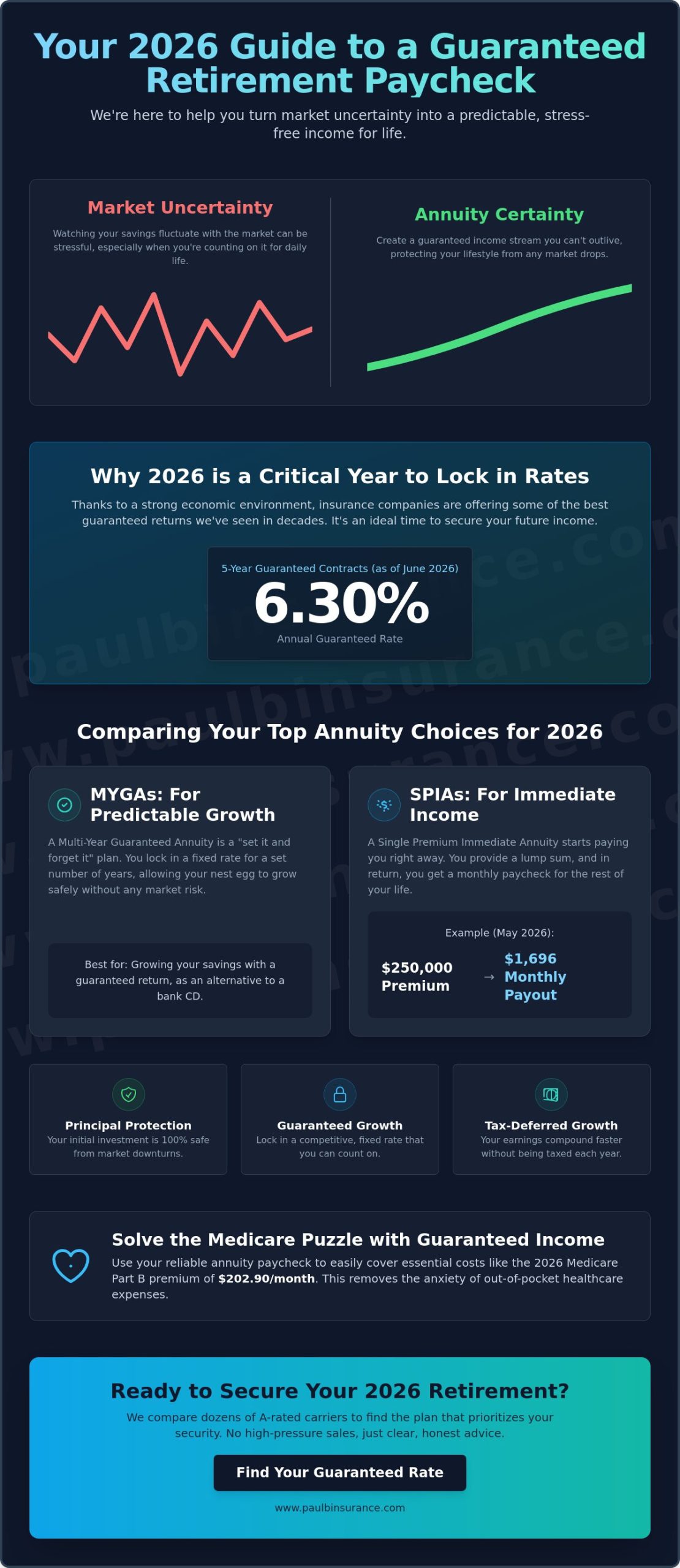 Your 2026 Guide to a Guaranteed Retirement Paycheck

We're here to help you turn market uncertainty into a predictable, stress-free income for life.

Market Uncertainty

Watching your savings fluctuate with the market can be stressful, especially when you're counting on it for daily life.

Annuity Certainty

Create a guaranteed income stream you can't outlive, protecting your lifestyle from any market drops.

Why 2026 is a Critical Year to Lock in Rates

Thanks to a strong economic environment, insurance companies are offering some of the best guaranteed returns we've seen in decades. It's an ideal time to secure your future income.

5-Year Guaranteed Contracts (as of June 2026)

6.30%

Annual Guaranteed Rate

Comparing Your Top Annuity Choices for 2026

MYGAs: For Predictable Growth

A Multi-Year Guaranteed Annuity is a "set it and forget it" plan. You lock in a fixed rate for a set number of years, allowing your nest egg to grow safely without any market risk.

Best for: Growing your savings with a guaranteed return, as an alternative to a bank CD.

SPIAs: For Immediate Income

A Single Premium Immediate Annuity starts paying you right away. You provide a lump sum, and in return, you get a monthly paycheck for the rest of your life.

Example (May 2026):

$250,000 Premium → $1,696 Monthly Payout

Principal Protection
Your initial investment is 100% safe from market downturns.

Guaranteed Growth
Lock in a competitive, fixed rate that you can count on.

Tax-Deferred Growth
Your earnings compound faster without being taxed each year.

Solve the Medicare Puzzle with Guaranteed Income

Use your reliable annuity paycheck to easily cover essential costs like the 2026 Medicare Part B premium of $202.90/month. This removes the anxiety of out-of-pocket healthcare expenses.

Ready to Secure Your 2026 Retirement?

We compare dozens of A-rated carriers to find the plan that prioritizes your security. No high-pressure sales, just clear, honest advice.

Find Your Guaranteed Rate

www.paulbinsurance.com